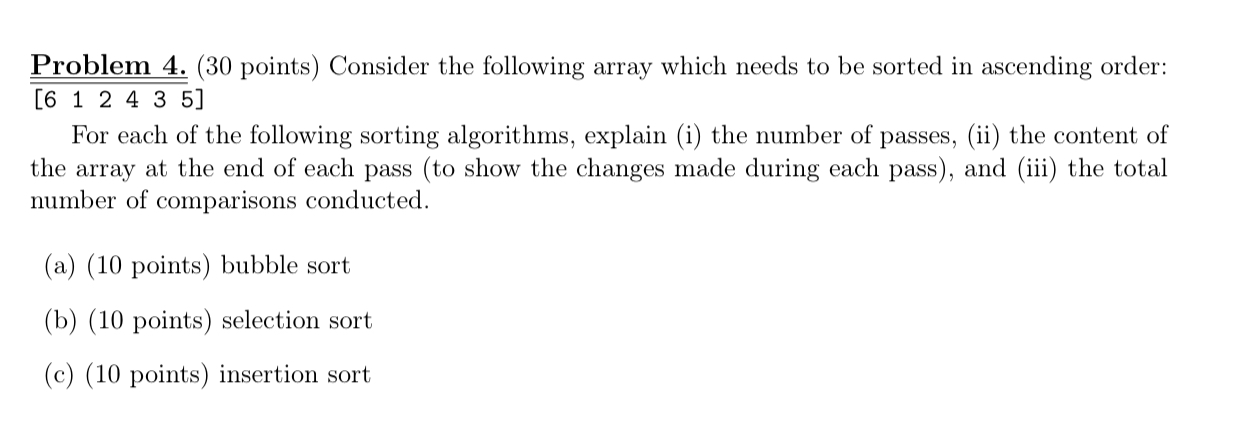 Problem 4. (30 points) Consider the following array which needs to be sorted in ascending order: [6 1 2 4 3 5]

For each of the following sorting algorithms, explain (i) the number of passes, (ii) the content of the array at the end of each pass (to show the changes made during each pass), and (iii) the total number of comparisons conducted.

(a) (10 points) bubble sort

(b) (10 points) selection sort

(c) (10 points) insertion sort